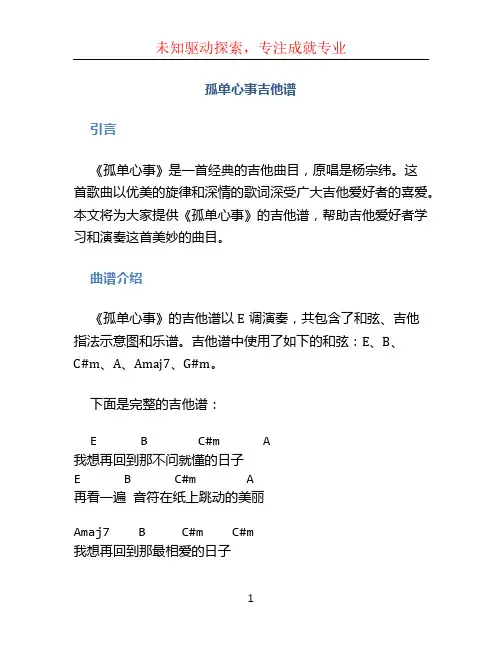 未知驱动探索，专注成就专业

孤单心事吉他谱

引言

《孤单心事》是一首经典的吉他曲目，原唱是杨宗纬。这首歌曲以优美的旋律和深情的歌词深受广大吉他爱好者的喜爱。本文将为大家提供《孤单心事》的吉他谱，帮助吉他爱好者学习和演奏这首美妙的曲目。

曲谱介绍

《孤单心事》的吉他谱以 E 调演奏，共包含了和弦、吉他指法示意图和乐谱。吉他谱中使用了如下的和弦：E、B、C#m、A、Amaj7、G#m。

下面是完整的吉他谱：

E B C#m A
我想再回到那不问就懂的日子
E B C#m A
再看一遍 音符在纸上跳动的美丽

Amaj7 B C#m C#m
我想再回到那最相爱的日子

1